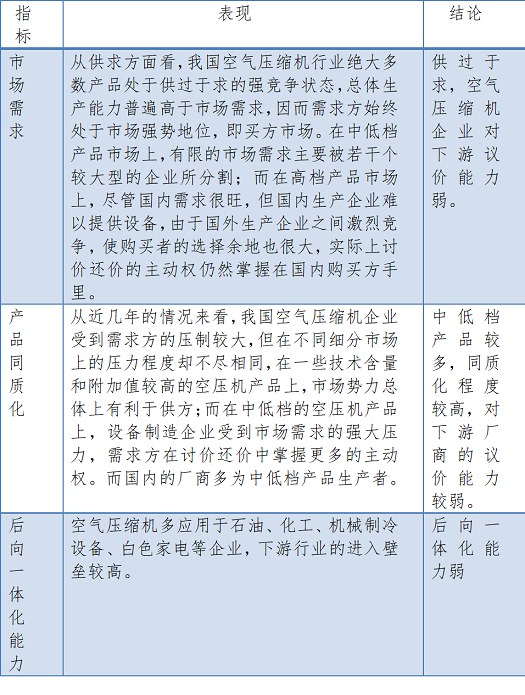 | 指标 | 表现 | 结论 |
|---|---|---|
| 市场需求 | 从供求方面看，我国空气压缩机行业绝大多数产品处于供过于求的强竞争状态，总体生产能力普遍高于市场需求，因而需求方始终处于市场强势地位，即买方市场。在中低档产品市场上，有限的市场需求主要被若干个较大型的企业所分割；而在高档产品市场上，尽管国内需求很旺，但国内生产企业难以提供设备，由于国外生产企业之间激烈竞争，使购买者的选择余地也很大，实际上讨价还价的主动权仍然掌握在国内购买方手里。 | 供过于求，空气压缩机企业对下游议价能力弱。 |
| 产品同质化 | 从近几年的情况来看，我国空气压缩机企业受到需求方的压制较大，但在不同细分市场上的压力程度却不尽相同，在一些技术含量和附加值较高的空压机产品上，市场势力总体上有利于供方；而在中低档的空压机产品上，设备制造企业受到市场需求的强大压力，需求方在讨价还价中掌握更多的主动权。而国内的厂商多为中低档产品生产者。 | 中低档产品较多，同质化程度较高，对下游厂商的议价能力较弱。 |
| 后向一体化能力 | 空气压缩机多应用于石油、化工、机械制冷设备、白色家电等企业，下游行业的进入壁垒较高。 | 后向一体化能力弱 |